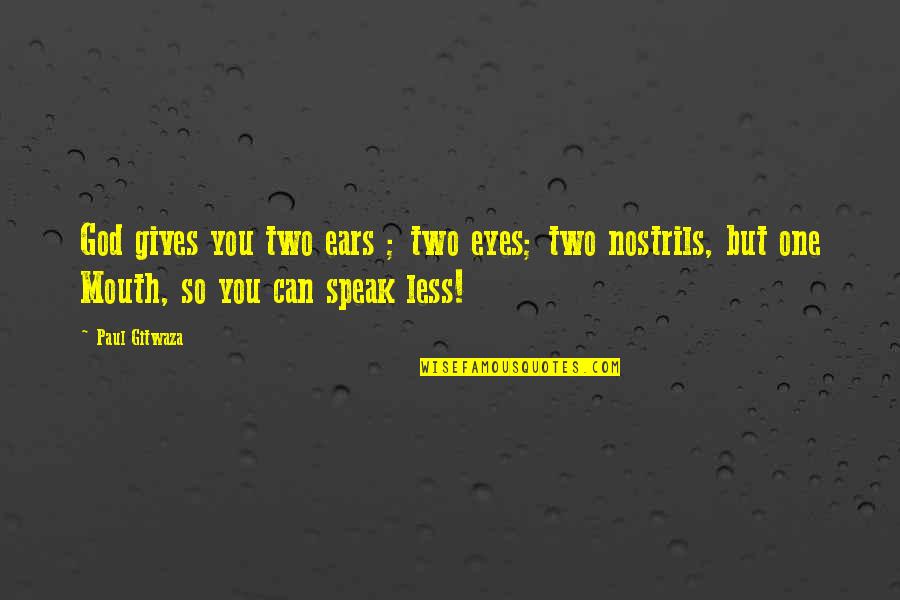 God gives you two ears ; two eyes; two nostrils, but one Mouth, so you can speak less!

~ Paul Gitwaza

WISEFAMOUSQUOTES.COM